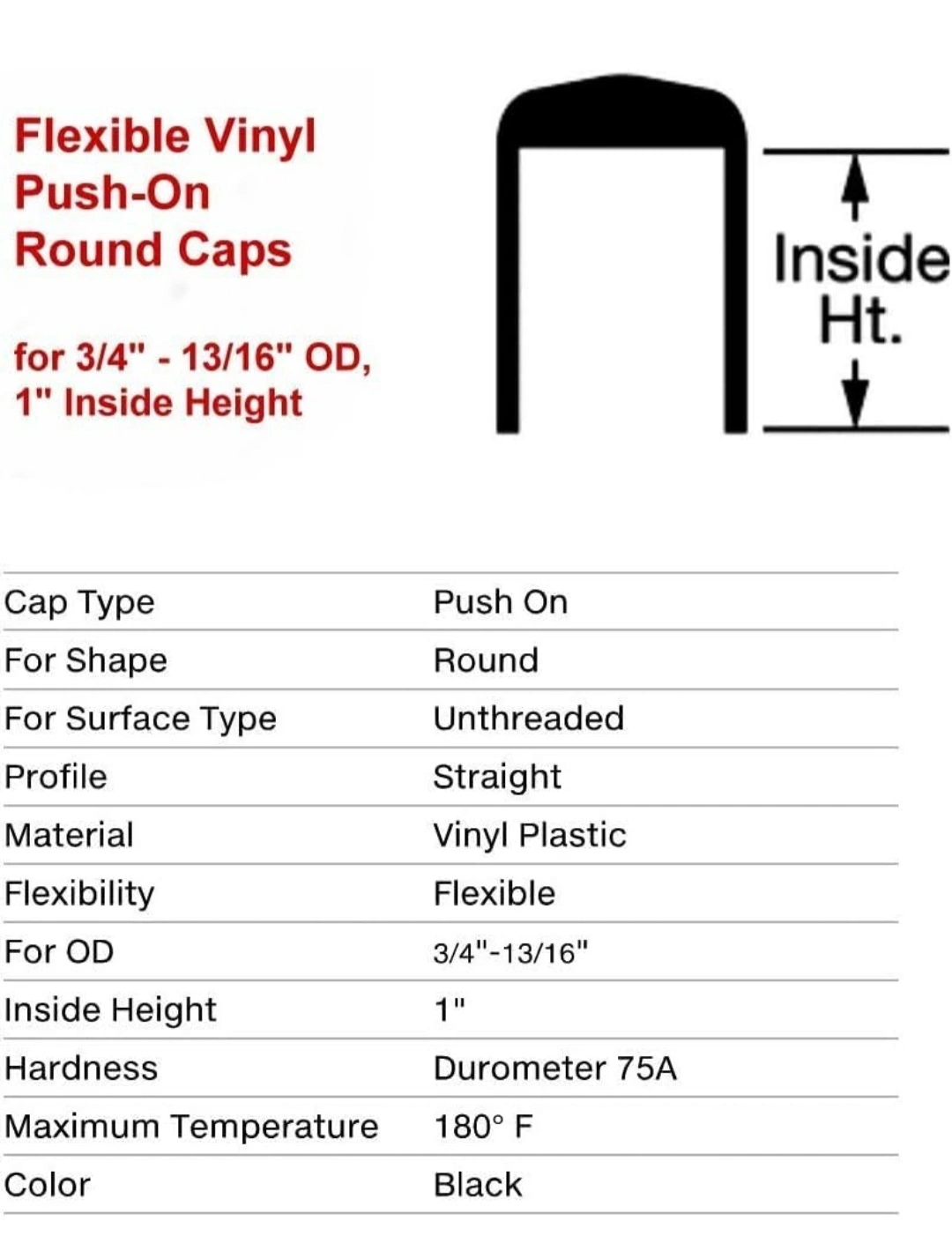 Flexible Vinyl Push-On Round Caps

for 3/4" - 13/16" OD, 1" Inside Height

Inside Ht.

| Cap Type | Push On |
|---|---|
| For Shape | Round |
| For Surface Type | Unthreaded |
| Profile | Straight |
| Material | Vinyl Plastic |
| Flexibility | Flexible |
| For OD | 3/4"-13/16" |
| Inside Height | 1" |
| Hardness | Durometer 75A |
| Maximum Temperature | 180° F |
| Color | Black |